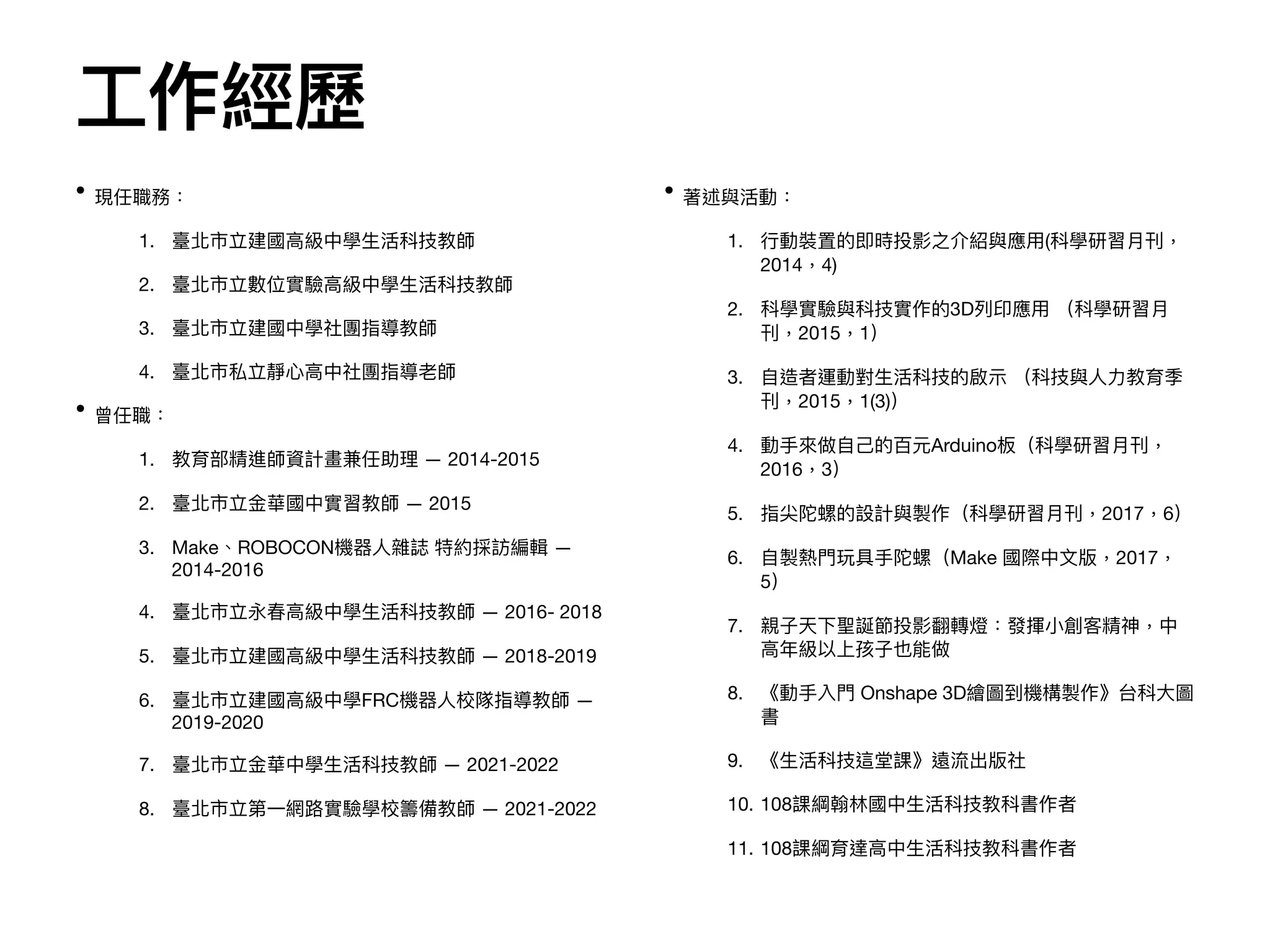 工作經歷

• 現任職務：

1. 臺北市立建國高級中學生活科技教師

2. 臺北市立數位實驗高級中學生活科技教師

3. 臺北市立建國中學社團指導教師

4. 臺北市私立靜心高中社團指導老師

• 曾任職：

1. 教育部精進師資計畫兼任助理 — 2014-2015

2. 臺北市立金華國中實習教師 — 2015

3. Make、ROBOCON機器人雜誌 特約採訪編輯 — 2014-2016

4. 臺北市立永春高級中學生活科技教師 — 2016- 2018

5. 臺北市立建國高級中學生活科技教師 — 2018-2019

6. 臺北市立建國高級中學FRC機器人校隊指導教師 — 2019-2020

7. 臺北市立金華中學生活科技教師 — 2021-2022

8. 臺北市立第一網路實驗學校籌備教師 — 2021-2022

• 著述與活動：

1. 行動裝置的即時投影之介紹與應用(科學研習月刊，2014，4)

2. 科學實驗與科技實作的3D列印應用 （科學研習月刊，2015，1）

3. 自造者運動對生活科技的啟示 （科技與人力教育季刊，2015，1(3)）

4. 動手來做自己的百元Arduino板（科學研習月刊，2016，3）

5. 指尖陀螺的設計與製作（科學研習月刊，2017，6）

6. 自製熱門玩具手陀螺（Make 國際中文版，2017，5）

7. 親子天下聖誕節投影翻轉燈：發揮小創客精神，中高年級以上孩子也能做

8. 《動手入門 Onshape 3D繪圖到機構製作》台科大圖書

9. 《生活科技這堂課》遠流出版社

10. 108課綱翰林國中生活科技教科書作者

11. 108課綱育達高中生活科技教科書作者